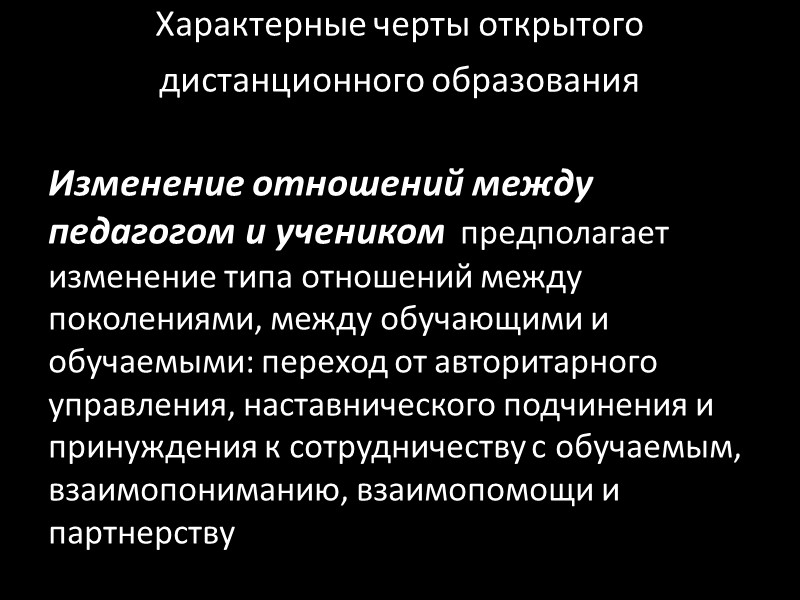 Характерные черты открытого
дистанционного образования

Изменение отношений между педагогом и учеником предполагает изменение типа отношений между поколениями, между обучающими и обучаемыми: переход от авторитарного управления, наставнического подчинения и принуждения к сотрудничеству с обучаемым, взаимопониманию, взаимопомощи и партнерству